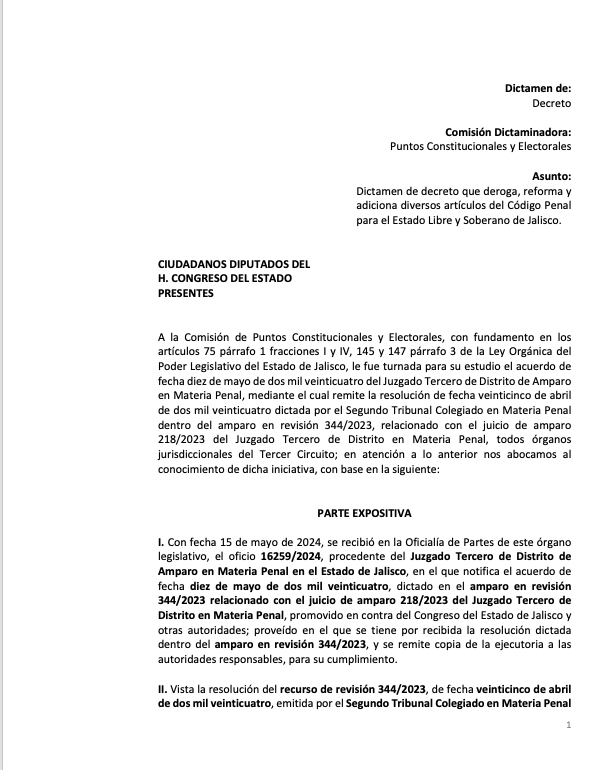 Dictamen de:
Decreto

Comisión Dictaminadora:
Puntos Constitucionales y Electorales

Asunto:
Dictamen de decreto que deroga, reforma y adiciona diversos artículos del Código Penal para el Estado Libre y Soberano de Jalisco.

CIUDADANOS DIPUTADOS DEL
H. CONGRESO DEL ESTADO
PRESENTES

A la Comisión de Puntos Constitucionales y Electorales, con fundamento en los artículos 75 párrafo 1 fracciones I y IV, 145 y 147 párrafo 3 de la Ley Orgánica del Poder Legislativo del Estado de Jalisco, le fue turnada para su estudio el acuerdo de fecha diez de mayo de dos mil veinticuatro del Juzgado Tercero de Distrito de Amparo en Materia Penal, mediante el cual remite la resolución de fecha veinticinco de abril de dos mil veinticuatro dictada por el Segundo Tribunal Colegiado en Materia Penal dentro del amparo en revisión 344/2023, relacionado con el juicio de amparo 218/2023 del Juzgado Tercero de Distrito en Materia Penal, todos órganos jurisdiccionales del Tercer Circuito; en atención a lo anterior nos abocamos al conocimiento de dicha iniciativa, con base en la siguiente:

PARTE EXPOSITIVA

I. Con fecha 15 de mayo de 2024, se recibió en la Oficialía de Partes de este órgano legislativo, el oficio 16259/2024, procedente del Juzgado Tercero de Distrito de Amparo en Materia Penal en el Estado de Jalisco, en el que notifica el acuerdo de fecha diez de mayo de dos mil veinticuatro, dictado en el amparo en revisión 344/2023 relacionado con el juicio de amparo 218/2023 del Juzgado Tercero de Distrito en Materia Penal, promovido en contra del Congreso del Estado de Jalisco y otras autoridades; proveído en el que se tiene por recibida la resolución dictada dentro del amparo en revisión 344/2023, y se remite copia de la ejecutoria a las autoridades responsables, para su cumplimiento.

II. Vista la resolución del recurso de revisión 344/2023, de fecha veinticinco de abril de dos mil veinticuatro, emitida por el Segundo Tribunal Colegiado en Materia Penal

1